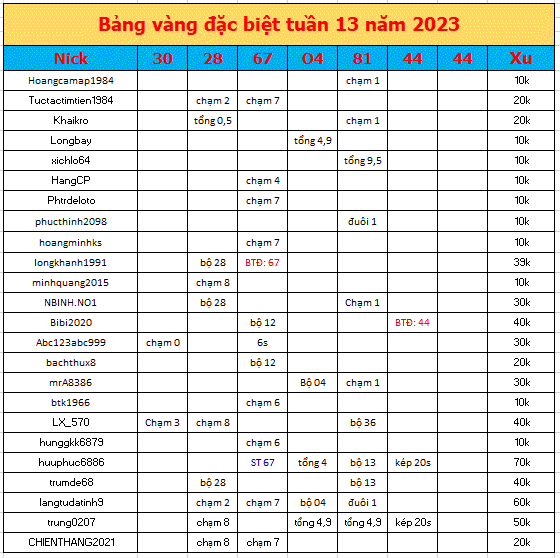 Bảng vàng đặc biệt tuần 13 năm 2023

| Nick | 30 | 28 | 67 | 04 | 81 | 44 | 44 | Xu |
|---|---|---|---|---|---|---|---|---|
| Hoangcamap1984 | | | | | chạm 1 | | | 10k |
| Tuctactimtien1984 | | chạm 2 | chạm 7 | | | | | 20k |
| Khaikro | | tổng 0,5 | | | chạm 1 | | | 20k |
| Longbay | | | | tổng 4,9 | | | | 10k |
| xichlo64 | | | | | tổng 9,5 | | | 10k |
| HangCP | | | chạm 4 | | | | | 10k |
| Phtrdeloto | | | chạm 7 | | | | | 10k |
| phucthinh2098 | | | | | đuôi 1 | | | 10k |
| hoangminhks | | | chạm 7 | | | | | 10k |
| longkhanh1991 | | bộ 28 | BTĐ: 67 | | | | | 39k |
| minhquang2015 | | chạm 8 | | | | | | 10k |
| NBINH.NO1 | | bộ 28 | | | Chạm 1 | | | 30k |
| Bibi2020 | | | bộ 12 | | | BTĐ: 44 | | 40k |
| Abc123abc999 | chạm 0 | | 6s | | | | | 30k |
| bachthux8 | | | bộ 12 | | | | | 20k |
| mrA8386 | | | | Bộ 04 | chạm 1 | | | 30k |
| btk1966 | | | chạm 6 | | | | | 10k |
| LX_570 | Chạm 3 | chạm 8 | | | bộ 36 | | | 40k |
| hunggkk6879 | | | chạm 6 | | | | | 10k |
| huuphuc6886 | | | ST 67 | tổng 4 | bộ 13 | kép 20s | | 70k |
| trumde68 | | bộ 28 | | | bộ 13 | | | 40k |
| langtudatinh9 | | chạm 2 | chạm 7 | bộ 04 | đuôi 1 | | | 60k |
| trung0207 | | chạm 8 | | tổng 4,9 | tổng 4,9 | kép 20s | | 50k |
| CHIENTHANG2021 | | chạm 8 | chạm 7 | | | | | 20k |